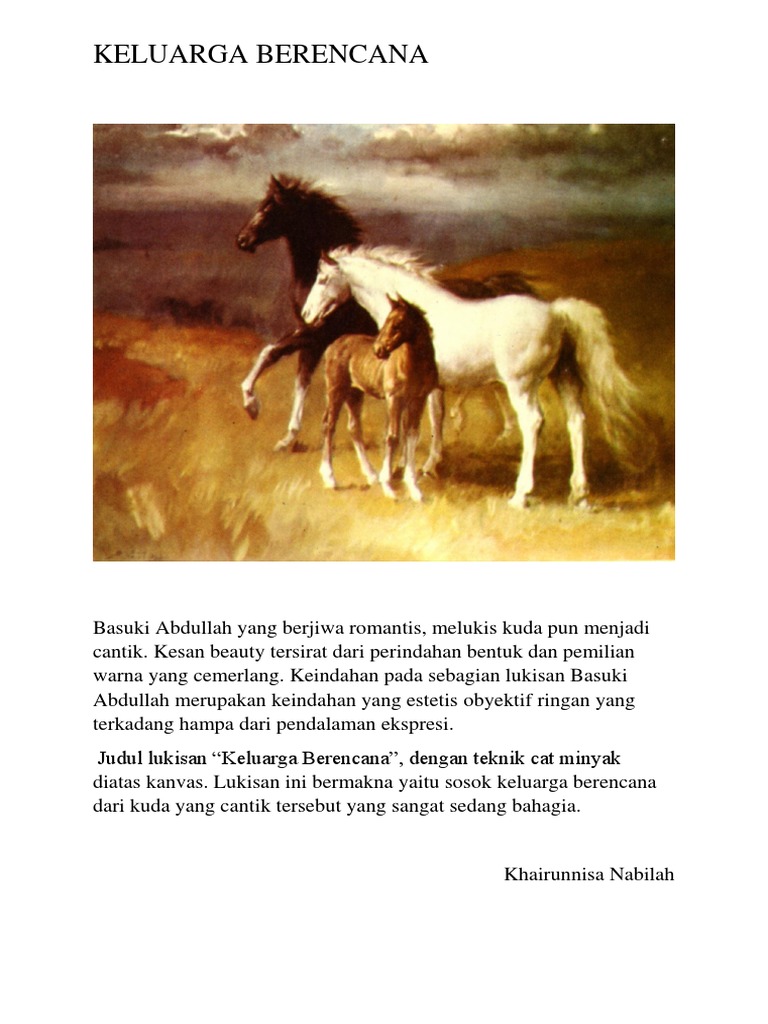 KELUARGA BERENCANA

Basuki Abdullah yang berjiwa romantis, melukis kuda pun menjadi cantik. Kesan beauty tersirat dari perindahan bentuk dan pemilian warna yang cemerlang. Keindahan pada sebagian lukisan Basuki Abdullah merupakan keindahan yang estetis obyektif ringan yang terkadang hampa dari pendalaman ekspresi.

Judul lukisan "Keluarga Berencana", dengan teknik cat minyak diatas kanvas. Lukisan ini bermakna yaitu sosok keluarga berencana dari kuda yang cantik tersebut yang sangat sedang bahagia.

Khairunnisa Nabilah